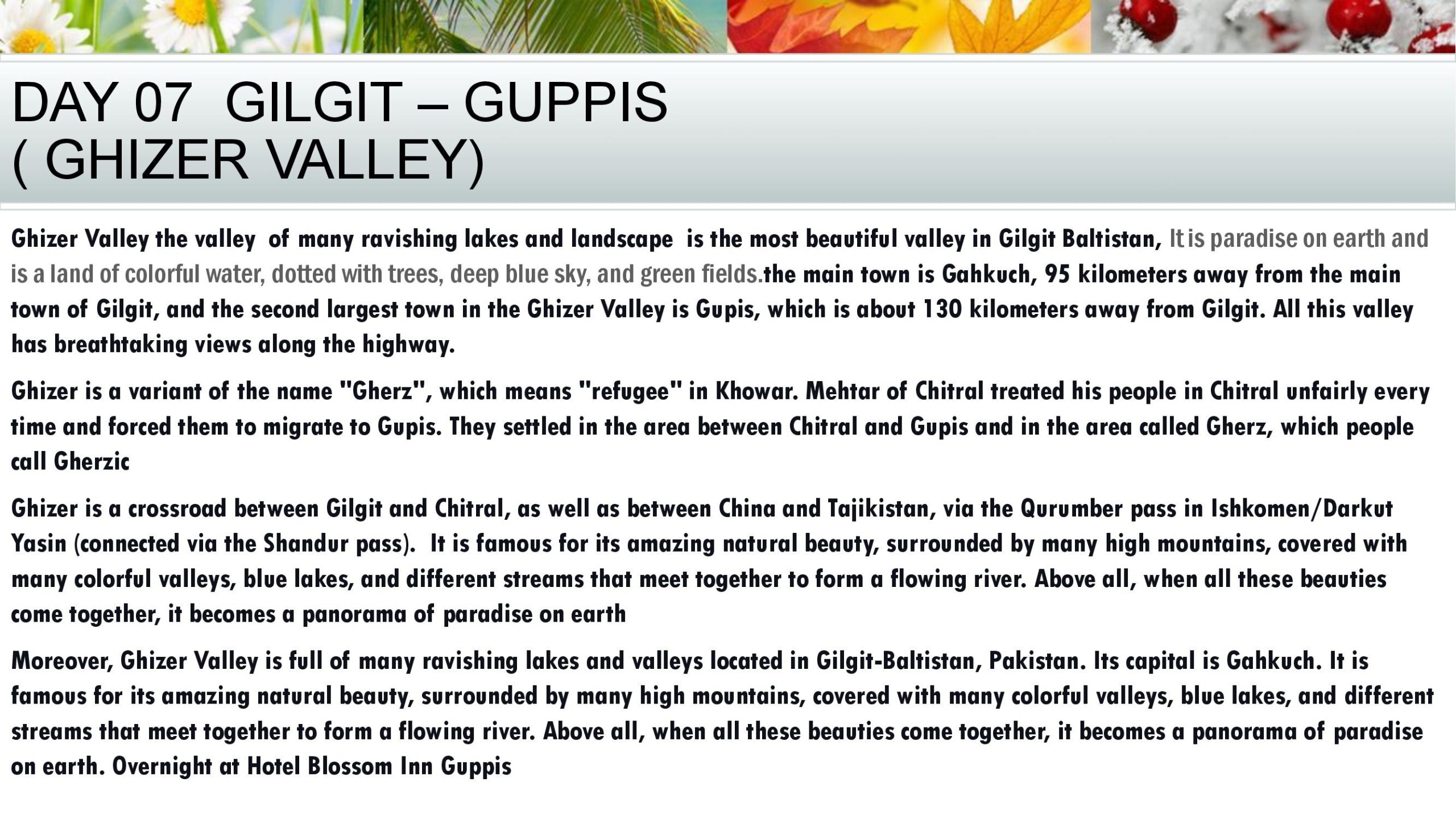 DAY 07 GILGIT – GUPPIS
( GHIZER VALLEY)

Ghizer Valley the valley of many ravishing lakes and landscape is the most beautiful valley in Gilgit Baltistan, It is paradise on earth and is a land of colorful water, dotted with trees, deep blue sky, and green fields.the main town is Gahkuch, 95 kilometers away from the main town of Gilgit, and the second largest town in the Ghizer Valley is Gupis, which is about 130 kilometers away from Gilgit. All this valley has breathtaking views along the highway.

Ghizer is a variant of the name "Gherz", which means "refugee" in Khowar. Mehtar of Chitral treated his people in Chitral unfairly every time and forced them to migrate to Gupis. They settled in the area between Chitral and Gupis and in the area called Gherz, which people call Gherzic

Ghizer is a crossroad between Gilgit and Chitral, as well as between China and Tajikistan, via the Qurumber pass in Ishkomen/Darkut Yasin (connected via the Shandur pass). It is famous for its amazing natural beauty, surrounded by many high mountains, covered with many colorful valleys, blue lakes, and different streams that meet together to form a flowing river. Above all, when all these beauties come together, it becomes a panorama of paradise on earth

Moreover, Ghizer Valley is full of many ravishing lakes and valleys located in Gilgit-Baltistan, Pakistan. Its capital is Gahkuch. It is famous for its amazing natural beauty, surrounded by many high mountains, covered with many colorful valleys, blue lakes, and different streams that meet together to form a flowing river. Above all, when all these beauties come together, it becomes a panorama of paradise on earth. Overnight at Hotel Blossom Inn Guppis